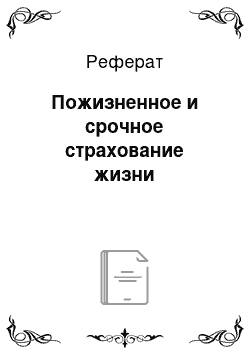 Реферат

Пожизненное и срочное страхование жизни